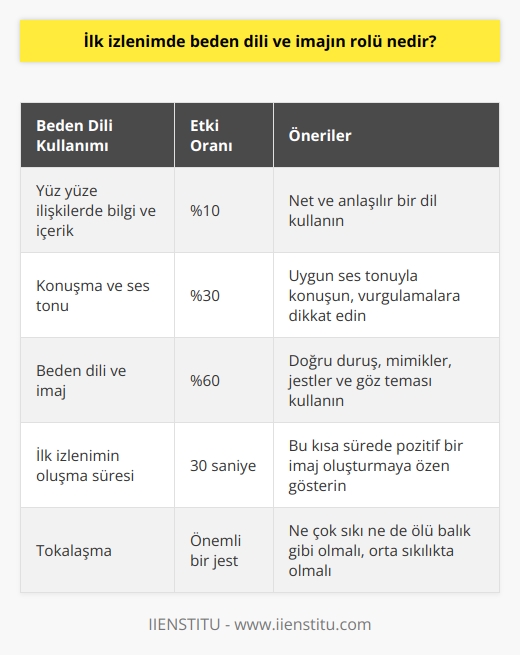 İlk izlenimde beden dili ve imajın rolü nedir?

| Beden Dili Kullanımı | Etki Oranı | Öneriler |
|---|---|---|
| Yüz yüze ilişkilerde bilgi ve içerik | %10 | Net ve anlaşılır bir dil kullanın |
| Konuşma ve ses tonu | %30 | Uygun ses tonuyla konuşun, vurgulamalara dikkat edin |
| Beden dili ve imaj | %60 | Doğru duruş, mimikler, jestler ve göz teması kullanın |
| İlk izlenimin oluşma süresi | 30 saniye | Bu kısa sürede pozitif bir imaj oluşturmaya özen gösterin |
| Tokalaşma | Önemli bir jest | Ne çok sıkı ne de ölü balık gibi olmalı, orta sıkılıkta olmalı |

IIENSTITU - www.iienstitu.com